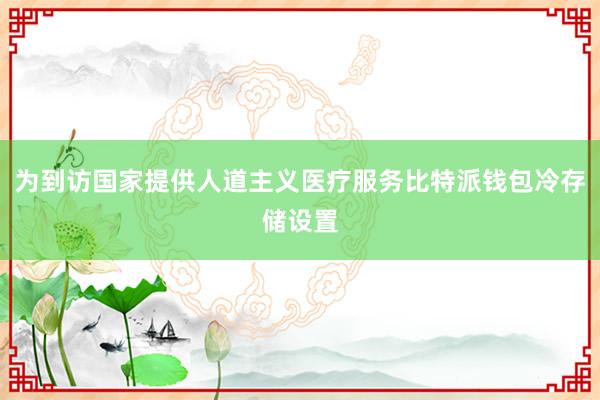 为到访国家提供人道主义医疗服务比特派钱包冷存储设置